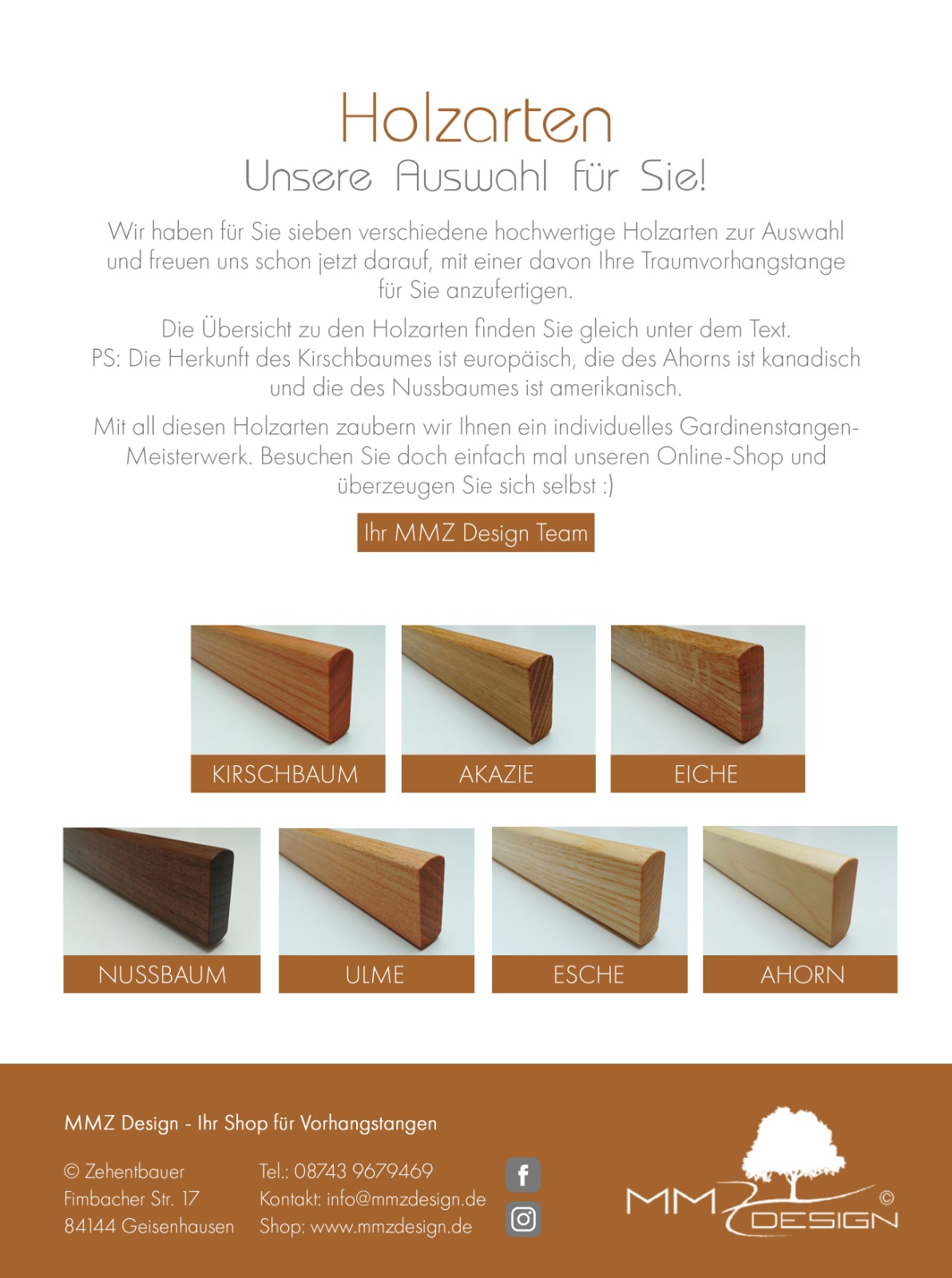 Holzarten
Unsere Auswahl für Sie!

Wir haben für Sie sieben verschiedene hochwertige Holzarten zur Auswahl und freuen uns schon jetzt darauf, mit einer davon Ihre Traumvorhangstange für Sie anzufertigen.

Die Übersicht zu den Holzarten finden Sie gleich unter dem Text.
PS: Die Herkunft des Kirschbaumes ist europäisch, die des Ahorns ist kanadisch und die des Nussbaumes ist amerikanisch.

Mit all diesen Holzarten zaubern wir Ihnen ein individuelles Gardinenstangen-Meisterwerk. Besuchen Sie doch einfach mal unseren Online-Shop und überzeugen Sie sich selbst :)

Ihr MMZ Design Team

KIRSCHBAUM
AKAZIE
EICHE

NUSSBAUM
ULME
ESCHE
AHORN

MMZ Design - Ihr Shop für Vorhangstangen

© Zehentbauer
Fimbacher Str. 17
84144 Geisenhausen

Tel.: 08743 9679469
Kontakt: info@mmzdesign.de
Shop: www.mmzdesign.de

MMZ DESIGN ©